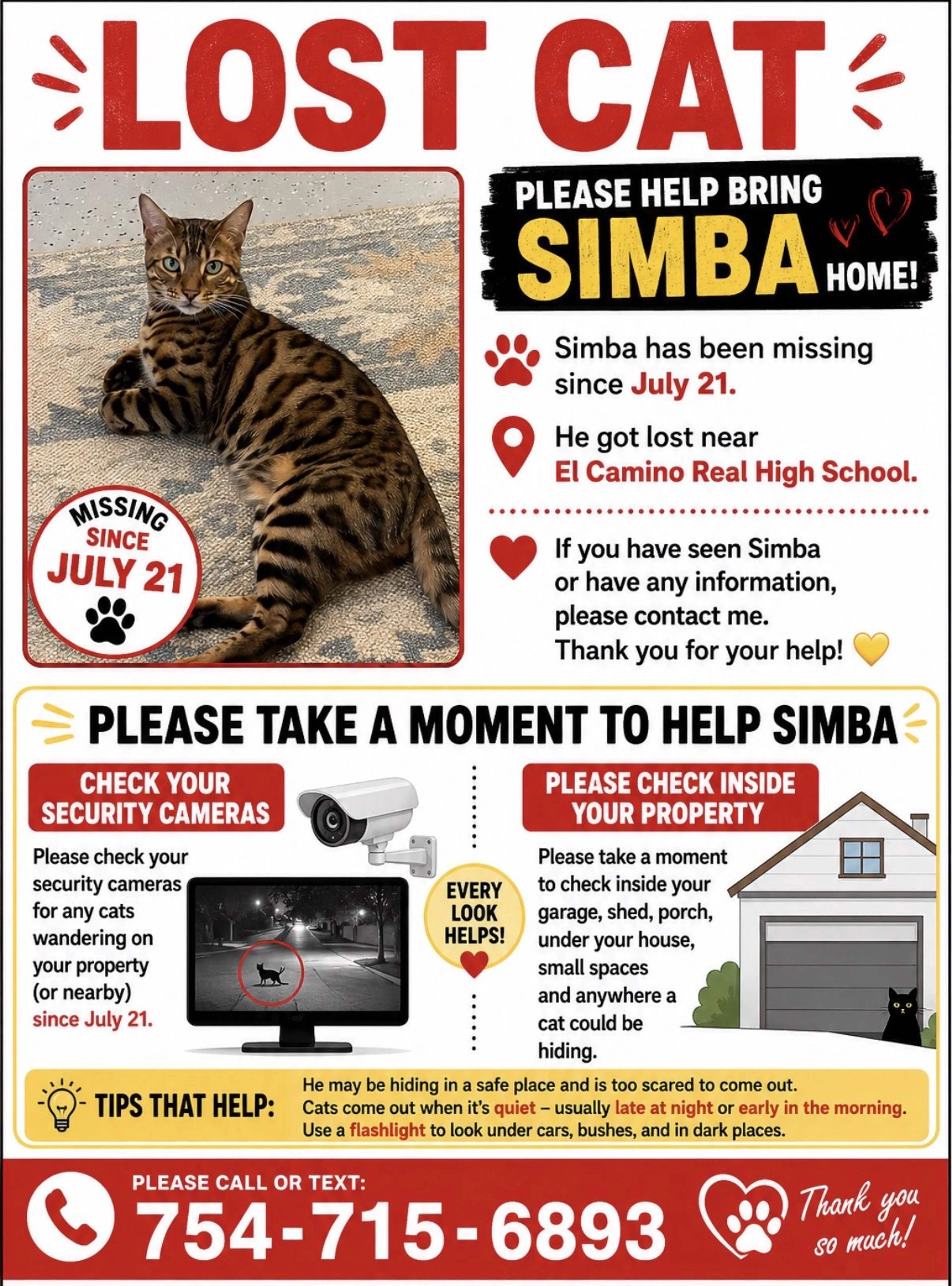 LOST CAT

MISSING SINCE JULY 21

PLEASE HELP BRING SIMBA HOME!

Simba has been missing since July 21.

He got lost near El Camino Real High School.

If you have seen Simba or have any information, please contact me. Thank you for your help!

PLEASE TAKE A MOMENT TO HELP SIMBA

CHECK YOUR SECURITY CAMERAS

Please check your security cameras for any cats wandering on your property (or nearby) since July 21.

EVERY LOOK HELPS!

PLEASE CHECK INSIDE YOUR PROPERTY

Please take a moment to check inside your garage, shed, porch, under your house, small spaces and anywhere a cat could be hiding.

TIPS THAT HELP:

He may be hiding in a safe place and is too scared to come out.
Cats come out when it's quiet – usually late at night or early in the morning.
Use a flashlight to look under cars, bushes, and in dark places.

PLEASE CALL OR TEXT:
754-715-6893

Thank you so much!